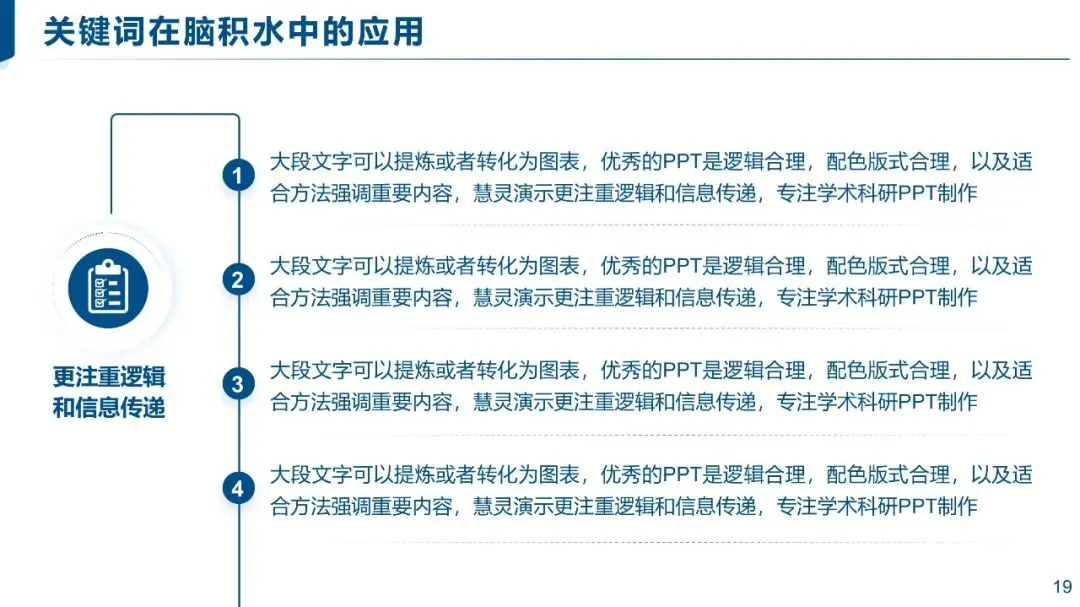 关键词在脑积水中的应用

更注重逻辑和信息传递

1 大段文字可以提炼或者转化为图表，优秀的PPT是逻辑合理，配色版式合理，以及适合方法强调重要内容，慧灵演示更注重逻辑和信息传递，专注学术科研PPT制作

2 大段文字可以提炼或者转化为图表，优秀的PPT是逻辑合理，配色版式合理，以及适合方法强调重要内容，慧灵演示更注重逻辑和信息传递，专注学术科研PPT制作

3 大段文字可以提炼或者转化为图表，优秀的PPT是逻辑合理，配色版式合理，以及适合方法强调重要内容，慧灵演示更注重逻辑和信息传递，专注学术科研PPT制作

4 大段文字可以提炼或者转化为图表，优秀的PPT是逻辑合理，配色版式合理，以及适合方法强调重要内容，慧灵演示更注重逻辑和信息传递，专注学术科研PPT制作

19